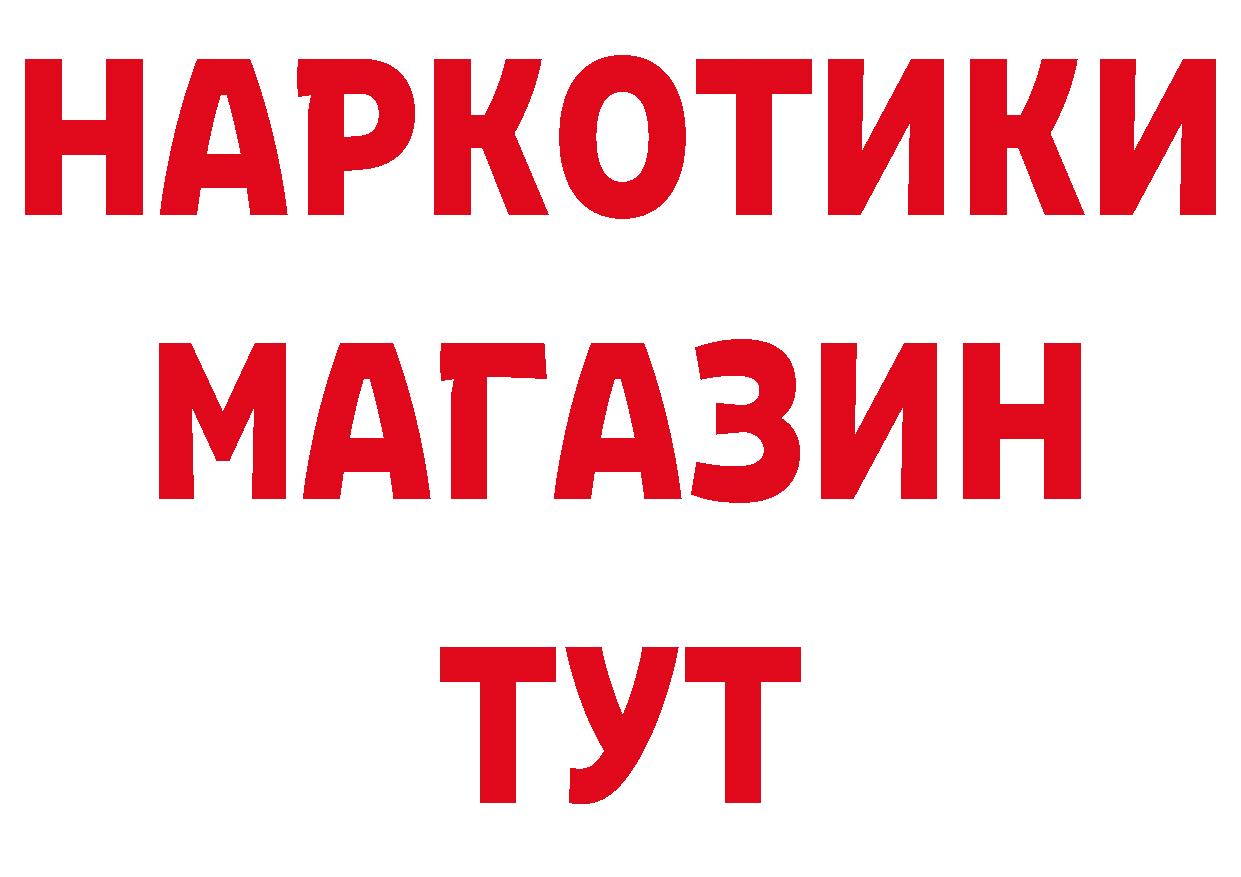 НАРКОТИКИ
МАГАЗИН
ТУТ